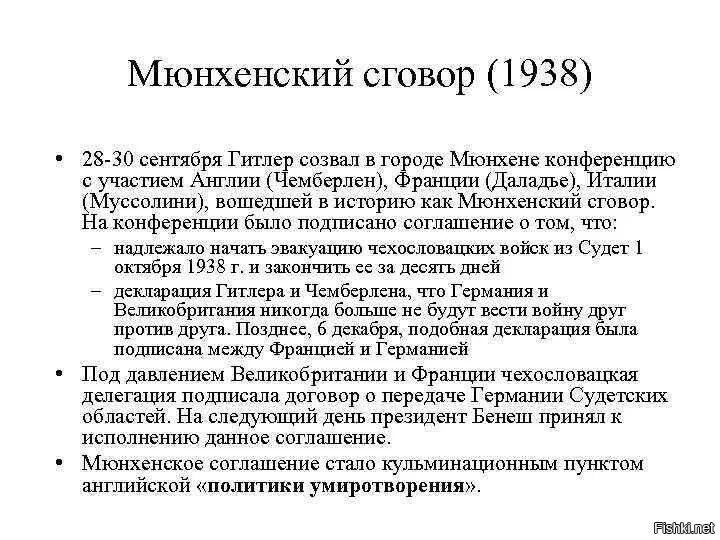 Мюнхенский сговор (1938)

• 28-30 сентября Гитлер созвал в городе Мюнхене конференцию с участием Англии (Чемберлен), Франции (Даладье), Италии (Муссолини), вошедшей в историю как Мюнхенский сговор. На конференции было подписано соглашение о том, что:

– надлежало начать эвакуацию чехословацких войск из Судет 1 октября 1938 г. и закончить ее за десять дней

– декларация Гитлера и Чемберлена, что Германия и Великобритания никогда больше не будут вести войну друг против друга. Позднее, 6 декабря, подобная декларация была подписана между Францией и Германией

• Под давлением Великобритании и Франции чехословацкая делегация подписала договор о передаче Германии Судетских областей. На следующий день президент Бенеш принял к исполнению данное соглашение.

• Мюнхенское соглашение стало кульминационным пунктом английской «политики умиротворения».

Fishki.net